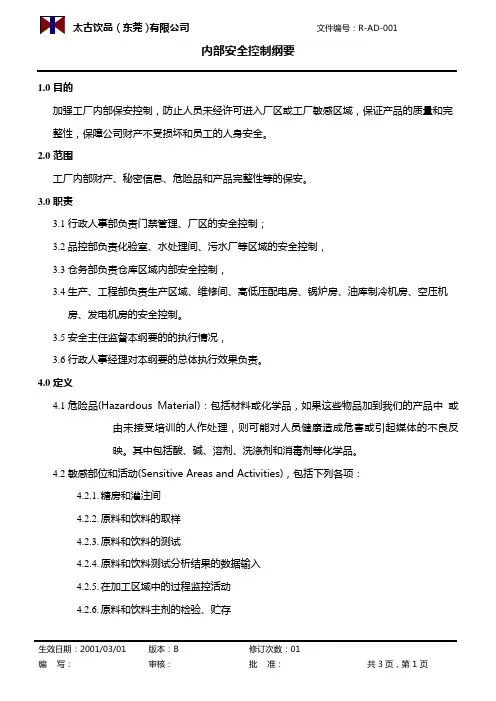 太古饮品（东莞）有限公司

文件编号：R-AD-001

内部安全控制纲要

1.0 目的

加强工厂内部保安控制，防止人员未经许可进入厂区或工厂敏感区域，保证产品的质量和完整性，保障公司财产不受损坏和员工的人身安全。

2.0 范围

工厂内部财产、秘密信息、危险品和产品完整性等的保安。

3.0 职责

3.1 行政人事部负责门禁管理、厂区的安全控制；

3.2 品控部负责化验室、水处理间、污水厂等区域的安全控制，

3.3 仓务部负责仓库区域内部安全控制，

3.4 生产、工程部负责生产区域、维修间、高低压配电房、锅炉房、油库制冷机房、空压机房、发电机房的安全控制。

3.5 安全主任监督本纲要的的执行情况，

3.6 行政人事经理对本纲要的总体执行效果负责。

4.0 定义

4.1 危险品(Hazardous Material)：包括材料或化学品，如果这些物品加到我们的产品中 或由未接受培训的人作处理，则可能对人员健康造成危害或引起媒体的不良反映。其中包括酸、碱、溶剂、洗涤剂和消毒剂等化学品。

4.2 敏感部位和活动(Sensitive Areas and Activities)，包括下列各项：

4.2.1. 糖房和灌注间

4.2.2. 原料和饮料的取样

4.2.3. 原料和饮料的测试

4.2.4. 原料和饮料测试分析结果的数据输入

4.2.5. 在加工区域中的过程监控活动

4.2.6. 原料和饮料主剂的检验、贮存

生效日期：2001/03/01　版本：B　修订次数：01

编　写：　审核：　批　准：　共 3 页，第 1 页